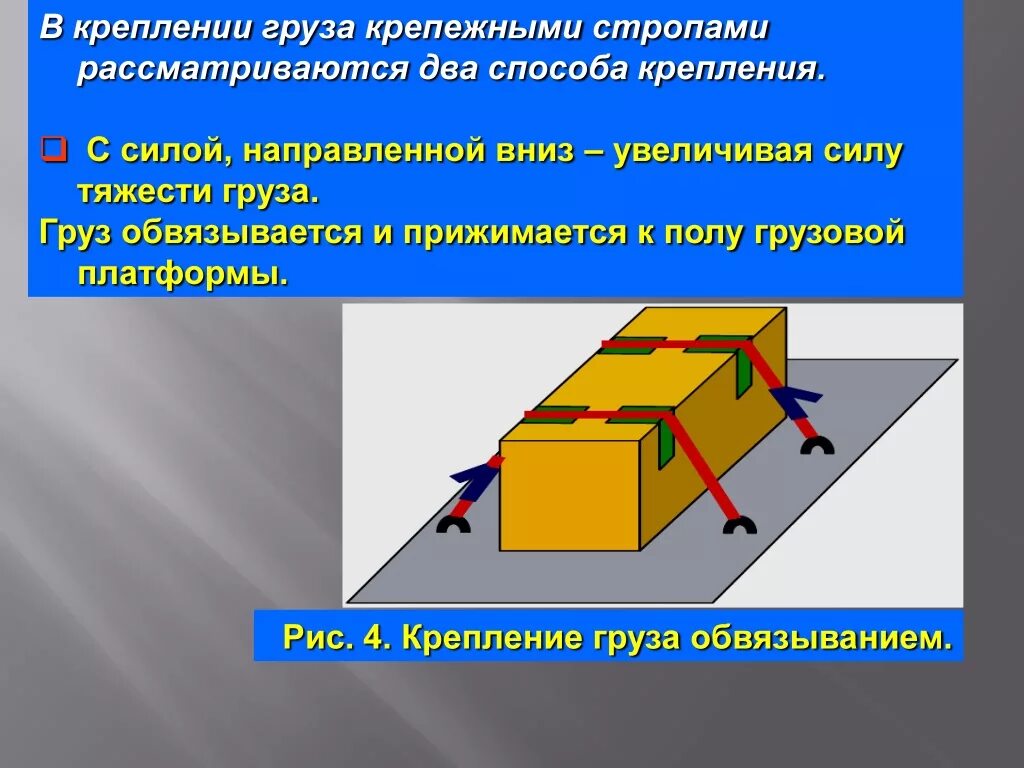 В креплении груза крепежными стропами рассматриваются два способа крепления.

❑ С силой, направленной вниз – увеличивая силу тяжести груза.

Груз обвязывается и прижимается к полу грузовой платформы.

Рис. 4. Крепление груза обвязыванием.